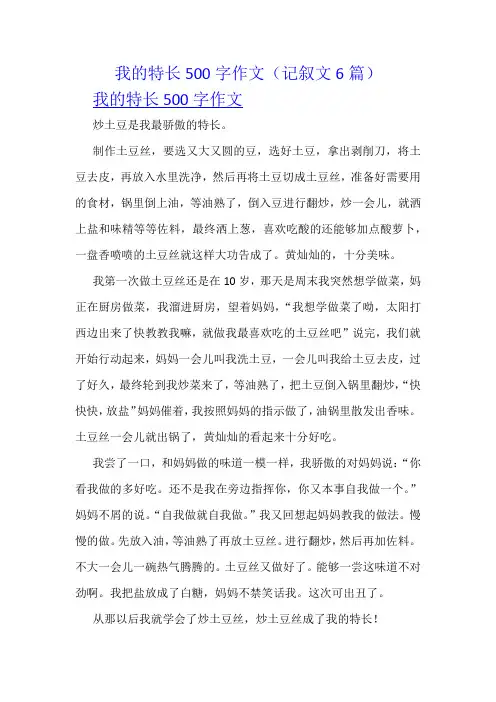 我的特长500字作文（记叙文6篇）

我的特长500字作文

炒土豆是我最骄傲的特长。

制作土豆丝，要选又大又圆的豆，选好土豆，拿出剥削刀，将土豆去皮，再放入水里洗净，然后再将土豆切成土豆丝，准备好需要用的食材，锅里倒上油，等油熟了，倒入豆进行翻炒，炒一会儿，就洒上盐和味精等等佐料，最终洒上葱，喜欢吃酸的还能够加点酸萝卜，一盘香喷喷的土豆丝就这样大功告成了。黄灿灿的，十分美味。

我第一次做土豆丝还是在10岁，那天是周末我突然想学做菜，妈正在厨房做菜，我溜进厨房，望着妈妈，“我想学做菜了呦，太阳打西边出来了快教教我嘛，就做我最喜欢吃的土豆丝吧”说完，我们就开始行动起来，妈妈一会儿叫我洗土豆，一会儿叫我给土豆去皮，过了好久，最终轮到我炒菜来了，等油熟了，把土豆倒入锅里翻炒，“快快快，放盐”妈妈催着，我按照妈妈的指示做了，油锅里散发出香味。土豆丝一会儿就出锅了，黄灿灿的看起来十分好吃。

我尝了一口，和妈妈做的味道一模一样，我骄傲的对妈妈说：“你看我做的多好吃。还不是我在旁边指挥你，你又本事自我做一个。”妈妈不屑的说。“自我做就自我做。”我又回想起妈妈教我的做法。慢慢的做。先放入油，等油熟了再放土豆丝。进行翻炒，然后再加佐料。不大一会儿一碗热气腾腾的。土豆丝又做好了。能够一尝这味道不对劲啊。我把盐放成了白糖，妈妈不禁笑话我。这次可出丑了。

从那以后我就学会了炒土豆丝，炒土豆丝成了我的特长！